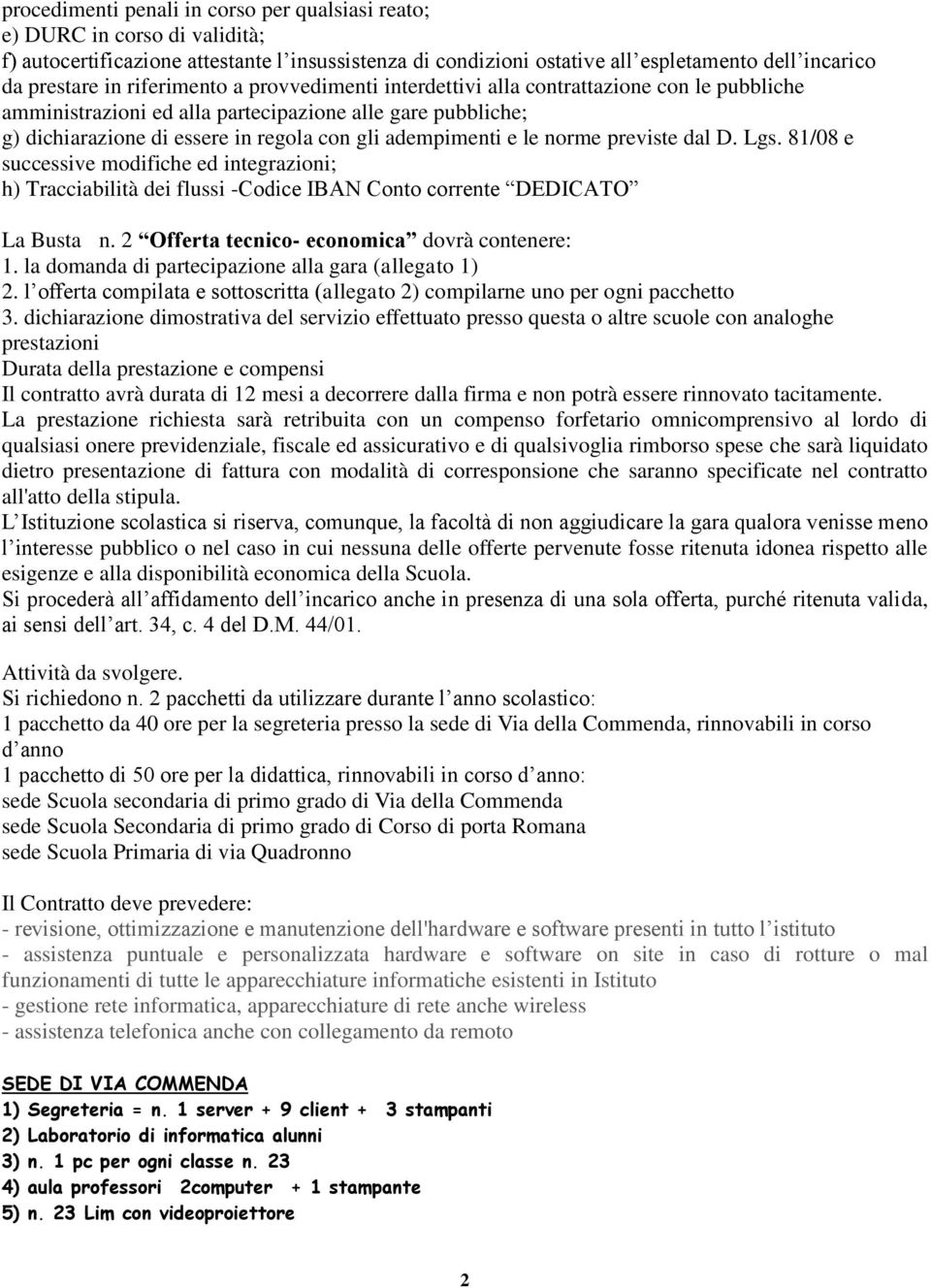 procedimenti penali in corso per qualsiasi reato;
e) DURC in corso di validità;
f) autocertificazione attestante l'insussistenza di condizioni ostative all'espletamento dell'incarico da prestare in riferimento a provvedimenti interdettivi alla contrattazione con le pubbliche amministrazioni ed alla partecipazione alle gare pubbliche;
g) dichiarazione di essere in regola con gli adempimenti e le norme previste dal D. Lgs. 81/08 e successive modifiche ed integrazioni;
h) Tracciabilità dei flussi -Codice IBAN Conto corrente "DEDICATO"

La Busta n. 2 "Offerta tecnico- economica" dovrà contenere:
1. la domanda di partecipazione alla gara (allegato 1)
2. l'offerta compilata e sottoscritta (allegato 2) compilarne uno per ogni pacchetto
3. dichiarazione dimostrativa del servizio effettuato presso questa o altre scuole con analoghe prestazioni
Durata della prestazione e compensi
Il contratto avrà durata di 12 mesi a decorrere dalla firma e non potrà essere rinnovato tacitamente.
La prestazione richiesta sarà retribuita con un compenso forfetario omnicomprensivo al lordo di qualsiasi onere previdenziale, fiscale ed assicurativo e di qualsivoglia rimborso spese che sarà liquidato dietro presentazione di fattura con modalità di corresponsione che saranno specificate nel contratto all'atto della stipula.
L'Istituzione scolastica si riserva, comunque, la facoltà di non aggiudicare la gara qualora venisse meno l'interesse pubblico o nel caso in cui nessuna delle offerte pervenute fosse ritenuta idonea rispetto alle esigenze e alla disponibilità economica della Scuola.
Si procederà all'affidamento dell'incarico anche in presenza di una sola offerta, purché ritenuta valida, ai sensi dell'art. 34, c. 4 del D.M. 44/01.

Attività da svolgere.
Si richiedono n. 2 pacchetti da utilizzare durante l'anno scolastico:
1 pacchetto da 40 ore per la segreteria presso la sede di Via della Commenda, rinnovabili in corso d'anno
1 pacchetto di 50 ore per la didattica, rinnovabili in corso d'anno:
sede Scuola secondaria di primo grado di Via della Commenda
sede Scuola Secondaria di primo grado di Corso di porta Romana
sede Scuola Primaria di via Quadronno

Il Contratto deve prevedere:
- revisione, ottimizzazione e manutenzione dell'hardware e software presenti in tutto l'istituto
- assistenza puntuale e personalizzata hardware e software on site in caso di rotture o mal funzionamenti di tutte le apparecchiature informatiche esistenti in Istituto
- gestione rete informatica, apparecchiature di rete anche wireless
- assistenza telefonica anche con collegamento da remoto

SEDE DI VIA COMMENDA
1) Segreteria = n. 1 server + 9 client + 3 stampanti
2) Laboratorio di informatica alunni
3) n. 1 pc per ogni classe n. 23
4) aula professori 2computer + 1 stampante
5) n. 23 Lim con videoproiettore

2